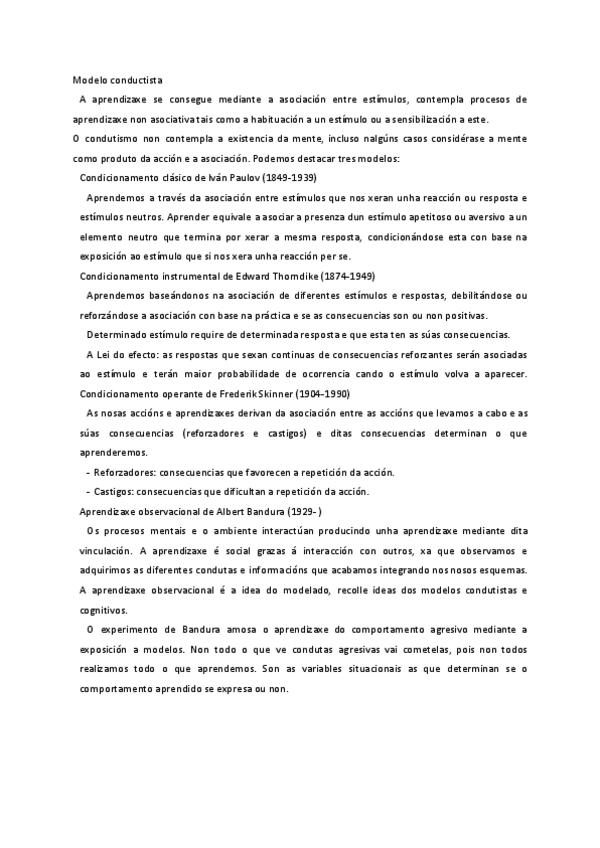 Modelo conductista

A aprendizaxe se consegue mediante a asociación entre estímulos, contempla procesos de aprendizaxe non asociativa tais como a habituación a un estímulo ou a sensibilización a este.

O condutismo non contempla a existencia da mente, incluso nalgúns casos considérase a mente como produto da acción e a asociación. Podemos destacar tres modelos:

Condicionamento clásico de Iván Paulov (1849-1939)

Aprendemos a través da asociación entre estímulos que nos xeran unha reacción ou resposta e estímulos neutros. Aprender equivale a asociar a presenza dun estímulo apetitoso ou aversivo a un elemento neutro que termina por xerar a mesma resposta, condicionándose esta con base na exposición ao estímulo que si nos xera unha reacción per se.

Condicionamento instrumental de Edward Thorndike (1874-1949)

Aprendemos baseándonos na asociación de diferentes estímulos e respostas, debilitándose ou reforzándose a asociación con base na práctica e se as consecuencias son ou non positivas.

Determinado estímulo require de determinada resposta e que esta ten as súas consecuencias.

A Lei do efecto: as respostas que sexan continuas de consecuencias reforzantes serán asociadas ao estímulo e terán maior probabilidade de ocorrencia cando o estímulo volva a aparecer.

Condicionamento operante de Frederik Skinner (1904-1990)

As nosas accións e aprendizaxes derivan da asociación entre as accións que levamos a cabo e as súas consecuencias (reforzadores e castigos) e ditas consecuencias determinan o que aprenderemos.

- Reforzadores: consecuencias que favorecen a repetición da acción.
- Castigos: consecuencias que dificultan a repetición da acción.

Aprendizaxe observacional de Albert Bandura (1929- )

Os procesos mentais e o ambiente interactúan producindo unha aprendizaxe mediante dita vinculación. A aprendizaxe é social grazas á interacción con outros, xa que observamos e adquirimos as diferentes condutas e informacións que acabamos integrando nos nosos esquemas. A aprendizaxe observacional é a idea do modelado, recolle ideas dos modelos condutistas e cognitivos.

O experimento de Bandura amosa o aprendizaxe do comportamento agresivo mediante a exposición a modelos. Non todo o que ve condutas agresivas vai cometelas, pois non todos realizamos todo o que aprendemos. Son as variables situacionais as que determinan se o comportamento aprendido se expresa ou non.